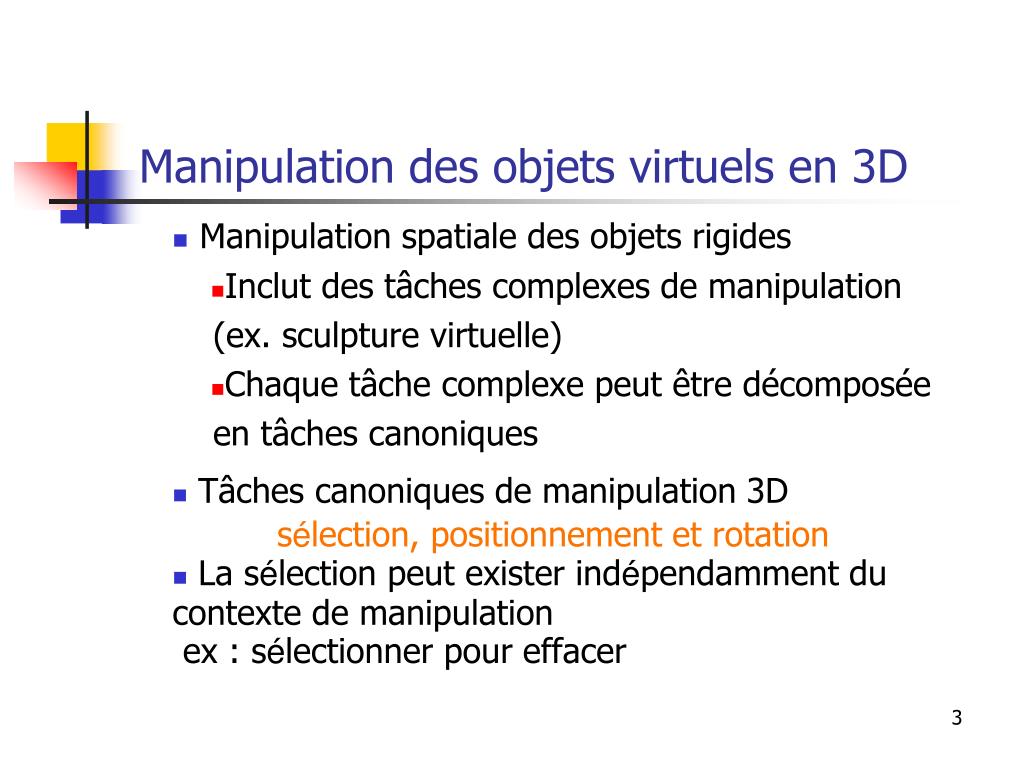 Manipulation des objets virtuels en 3D

Manipulation spatiale des objets rigides

Inclut des tâches complexes de manipulation (ex. sculpture virtuelle)

Chaque tâche complexe peut être décomposée en tâches canoniques

Tâches canoniques de manipulation 3D

sélection, positionnement et rotation

La sélection peut exister indépendamment du contexte de manipulation

ex : sélectionner pour effacer

3